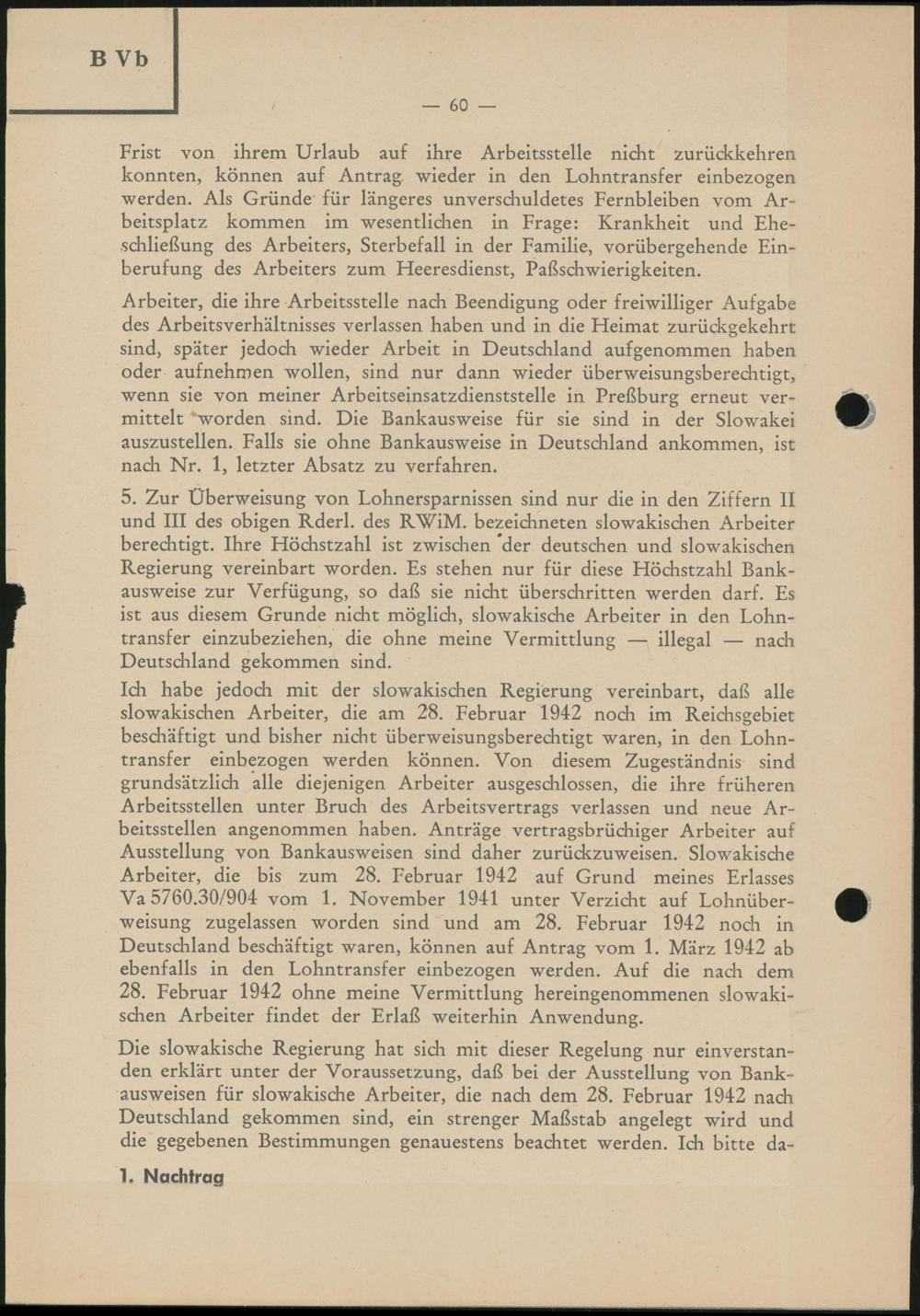 B Vb

— 60 —

Frist von ihrem Urlaub auf ihre Arbeitsstelle nicht zurückkehren konnten, können auf Antrag wieder in den Lohntransfer einbezogen werden. Als Gründe für längeres unverschuldetes Fernbleiben vom Arbeitsplatz kommen im wesentlichen in Frage: Krankheit und Eheschließung des Arbeiters, Sterbefall in der Familie, vorübergehende Einberufung des Arbeiters zum Heeresdienst, Paßschwierigkeiten.

Arbeiter, die ihre Arbeitsstelle nach Beendigung oder freiwilliger Aufgabe des Arbeitsverhältnisses verlassen haben und in die Heimat zurückgekehrt sind, später jedoch wieder Arbeit in Deutschland aufgenommen haben oder aufnehmen wollen, sind nur dann wieder überweisungsberechtigt, wenn sie von meiner Arbeitseinsatzdienststelle in Preßburg erneut vermittelt worden sind. Die Bankausweise für sie sind in der Slowakei auszustellen. Falls sie ohne Bankausweise in Deutschland ankommen, ist nach Nr. 1, letzter Absatz zu verfahren.

5. Zur Überweisung von Lohnersparnissen sind nur die in den Ziffern II und III des obigen Rderl. des RWiM. bezeichneten slowakischen Arbeiter berechtigt. Ihre Höchstzahl ist zwischen der deutschen und slowakischen Regierung vereinbart worden. Es stehen nur für diese Höchstzahl Bankausweise zur Verfügung, so daß sie nicht überschritten werden darf. Es ist aus diesem Grunde nicht möglich, slowakische Arbeiter in den Lohntransfer einzubeziehen, die ohne meine Vermittlung — illegal — nach Deutschland gekommen sind.
Ich habe jedoch mit der slowakischen Regierung vereinbart, daß alle slowakischen Arbeiter, die am 28. Februar 1942 noch im Reichsgebiet beschäftigt und bisher nicht überweisungsberechtigt waren, in den Lohntransfer einbezogen werden können. Von diesem Zugeständnis sind grundsätzlich alle diejenigen Arbeiter ausgeschlossen, die ihre früheren Arbeitsstellen unter Bruch des Arbeitsvertrags verlassen und neue Arbeitsstellen angenommen haben. Anträge vertragsbrüchiger Arbeiter auf Ausstellung von Bankausweisen sind daher zurückzuweisen. Slowakische Arbeiter, die bis zum 28. Februar 1942 auf Grund meines Erlasses Va 5760.30/904 vom 1. November 1941 unter Verzicht auf Lohnüberweisung zugelassen worden sind und am 28. Februar 1942 noch in Deutschland beschäftigt waren, können auf Antrag vom 1. März 1942 ab ebenfalls in den Lohntransfer einbezogen werden. Auf die nach dem 28. Februar 1942 ohne meine Vermittlung hereingenommenen slowakischen Arbeiter findet der Erlaß weiterhin Anwendung.

Die slowakische Regierung hat sich mit dieser Regelung nur einverstanden erklärt unter der Voraussetzung, daß bei der Ausstellung von Bankausweisen für slowakische Arbeiter, die nach dem 28. Februar 1942 nach Deutschland gekommen sind, ein strenger Maßstab angelegt wird und die gegebenen Bestimmungen genauestens beachtet werden. Ich bitte da-

1. Nachtrag